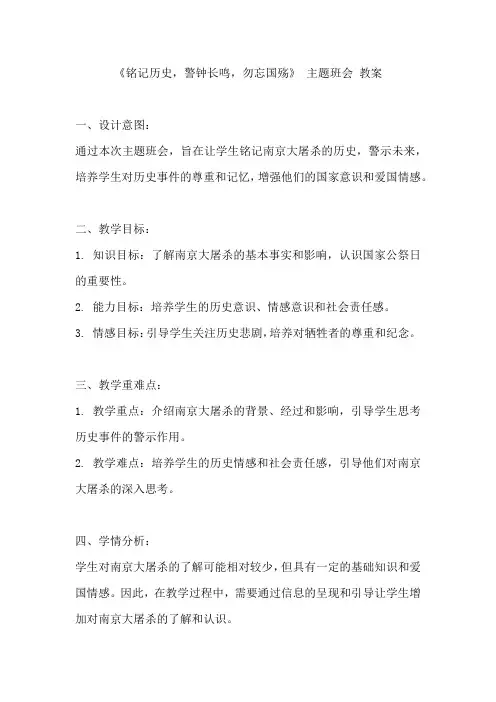 《铭记历史，警钟长鸣，勿忘国殇》 主题班会 教案

一、设计意图：

通过本次主题班会，旨在让学生铭记南京大屠杀的历史，警示未来，培养学生对历史事件的尊重和记忆，增强他们的国家意识和爱国情感。

二、教学目标：

1. 知识目标：了解南京大屠杀的基本事实和影响，认识国家公祭日的重要性。

2. 能力目标：培养学生的历史意识、情感意识和社会责任感。

3. 情感目标：引导学生关注历史悲剧，培养对牺牲者的尊重和纪念。

三、教学重难点：

1. 教学重点：介绍南京大屠杀的背景、经过和影响，引导学生思考历史事件的警示作用。

2. 教学难点：培养学生的历史情感和社会责任感，引导他们对南京大屠杀的深入思考。

四、学情分析：

学生对南京大屠杀的了解可能相对较少，但具有一定的基础知识和爱国情感。因此，在教学过程中，需要通过信息的呈现和引导让学生增加对南京大屠杀的了解和认识。